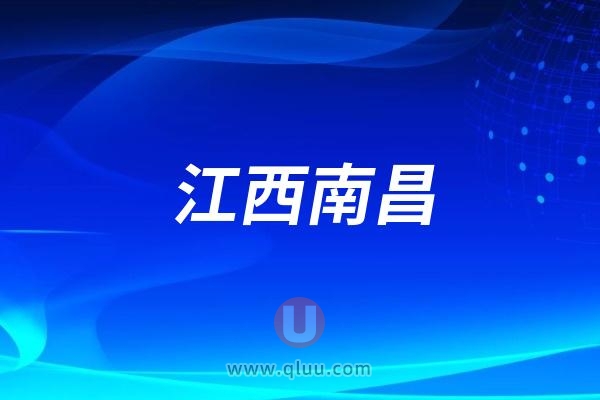 江西南昌

U

www.qluu.com